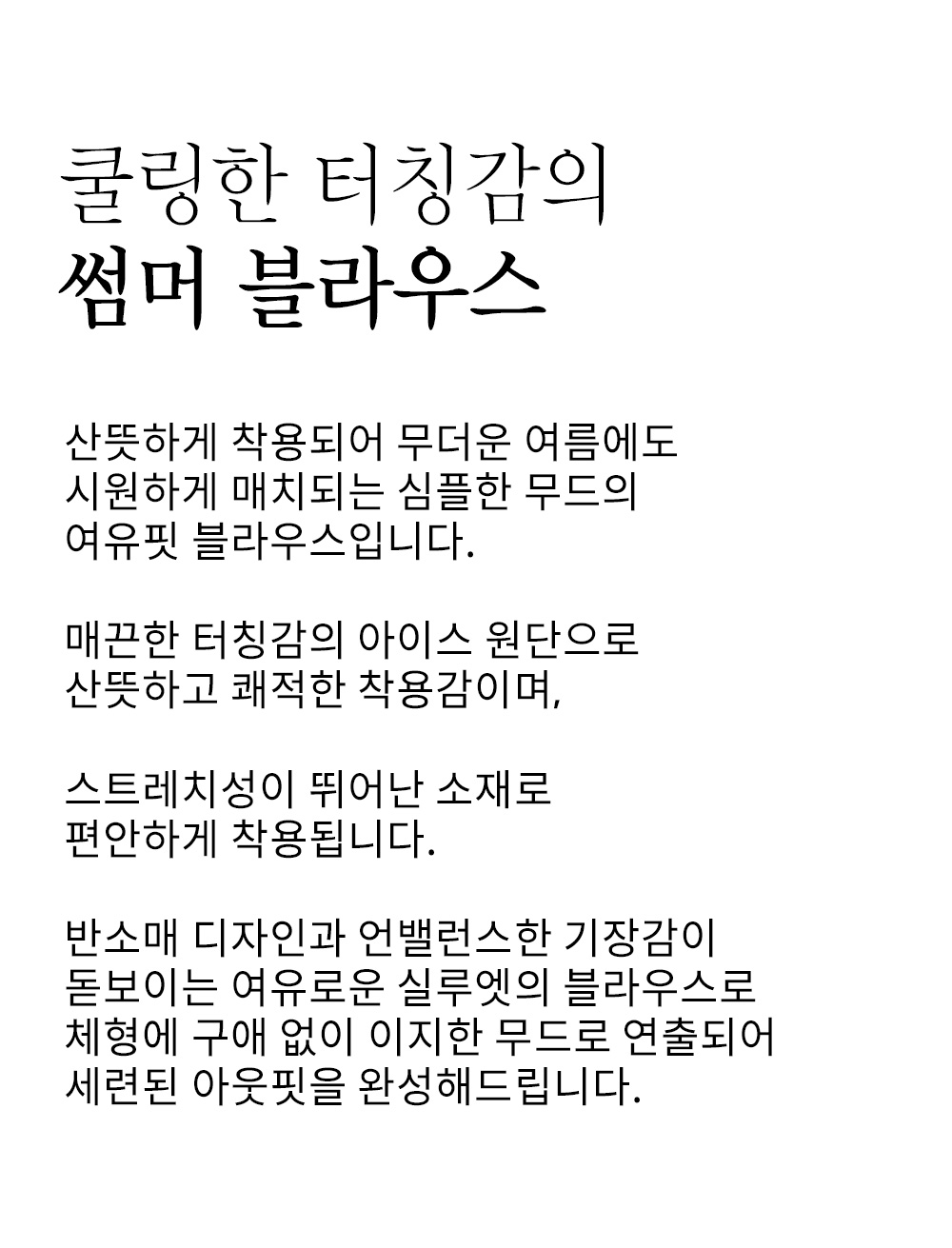 쿨링한 터칭감의
썸머 블라우스

산뜻하게 착용되어 무더운 여름에도
시원하게 매치되는 심플한 무드의
여유핏 블라우스입니다.

매끈한 터칭감의 아이스 원단으로
산뜻하고 쾌적한 착용감이며,

스트레치성이 뛰어난 소재로
편안하게 착용됩니다.

반소매 디자인과 언밸런스한 기장감이
돋보이는 여유로운 실루엣의 블라우스로
체형에 구애 없이 이지한 무드로 연출되어
세련된 아웃핏을 완성해드립니다.